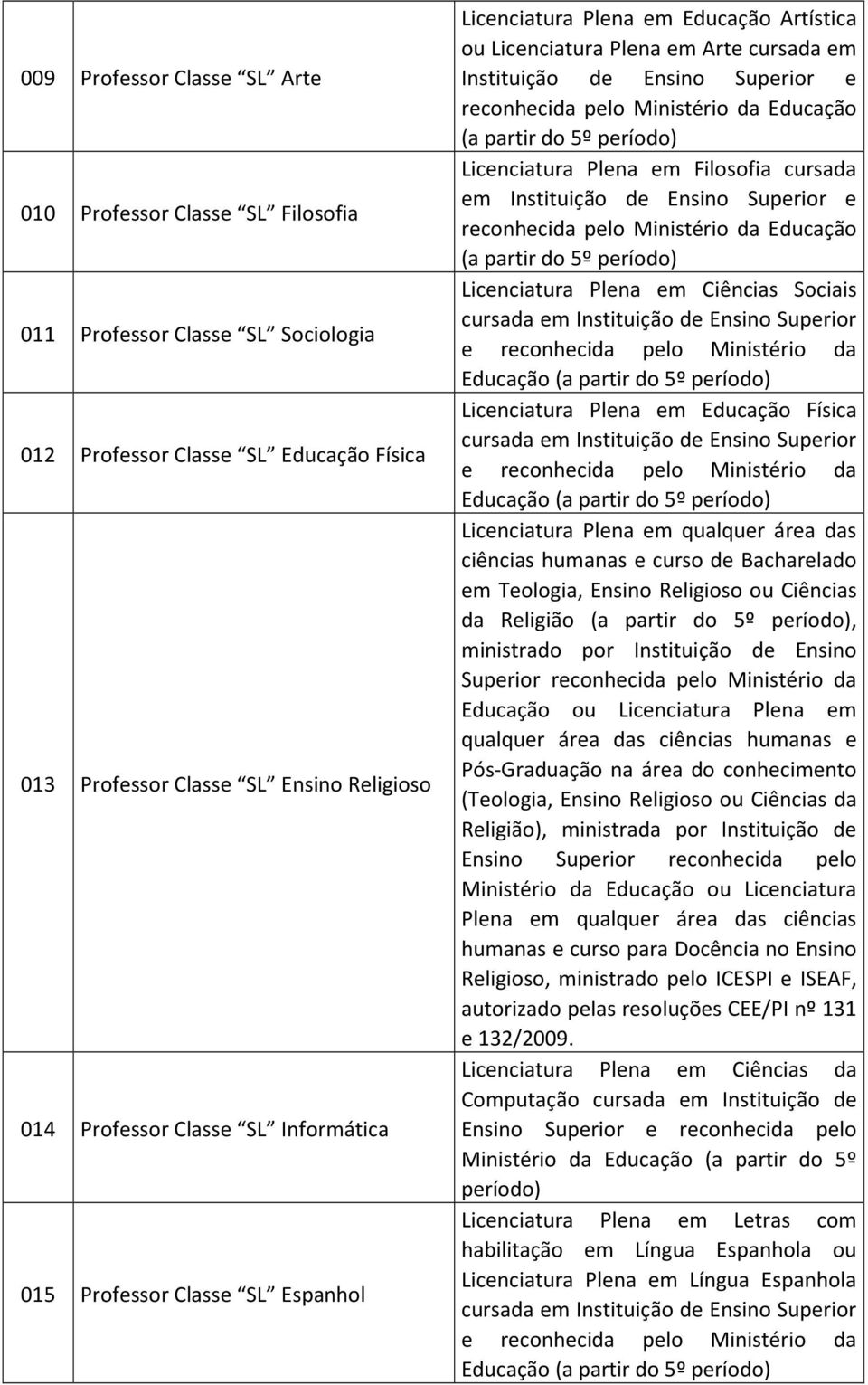 | | | |
|---|---|---|
| 009 | Professor Classe SL Arte | Licenciatura Plena em Educação Artística ou Licenciatura Plena em Arte cursada em Instituição de Ensino Superior e reconhecida pelo Ministério da Educação (a partir do 5º período) |
| 010 | Professor Classe SL Filosofia | Licenciatura Plena em Filosofia cursada em Instituição de Ensino Superior e reconhecida pelo Ministério da Educação (a partir do 5º período) |
| 011 | Professor Classe SL Sociologia | Licenciatura Plena em Ciências Sociais cursada em Instituição de Ensino Superior e reconhecida pelo Ministério da Educação (a partir do 5º período) |
| 012 | Professor Classe SL Educação Física | Licenciatura Plena em Educação Física cursada em Instituição de Ensino Superior e reconhecida pelo Ministério da Educação (a partir do 5º período) |
| 013 | Professor Classe SL Ensino Religioso | Licenciatura Plena em qualquer área das ciências humanas e curso de Bacharelado em Teologia, Ensino Religioso ou Ciências da Religião (a partir do 5º período), ministrado por Instituição de Ensino Superior reconhecida pelo Ministério da Educação ou Licenciatura Plena em qualquer área das ciências humanas e Pós-Graduação na área do conhecimento (Teologia, Ensino Religioso ou Ciências da Religião), ministrada por Instituição de Ensino Superior reconhecida pelo Ministério da Educação ou Licenciatura Plena em qualquer área das ciências humanas e curso para Docência no Ensino Religioso, ministrado pelo ICESPI e ISEAF, autorizado pelas resoluções CEE/PI nº 131 e 132/2009. |
| 014 | Professor Classe SL Informática | Licenciatura Plena em Ciências da Computação cursada em Instituição de Ensino Superior e reconhecida pelo Ministério da Educação (a partir do 5º período) |
| 015 | Professor Classe SL Espanhol | Licenciatura Plena em Letras com habilitação em Língua Espanhola ou Licenciatura Plena em Língua Espanhola cursada em Instituição de Ensino Superior e reconhecida pelo Ministério da Educação (a partir do 5º período) |